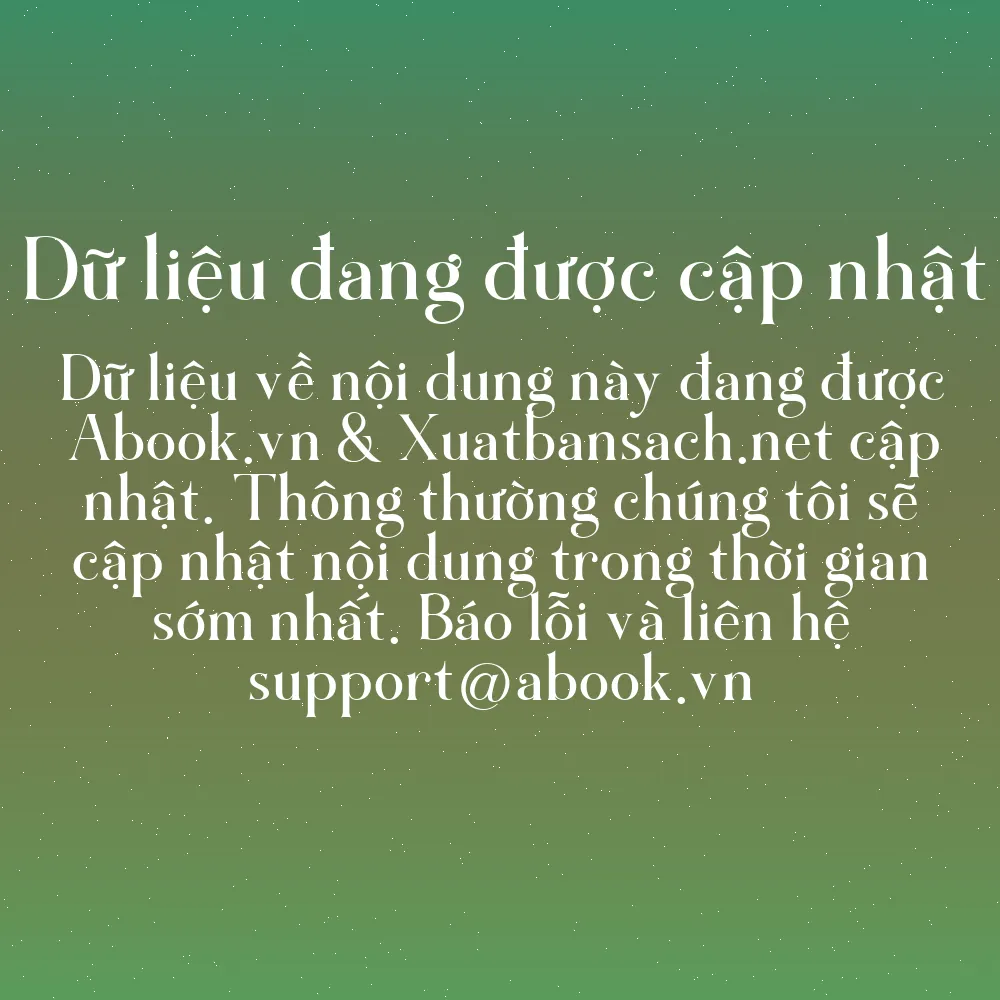 Dữ liệu đang được cập nhật

Dữ liệu về nội dung này đang được Abook.vn & Xuatbansach.net cập nhật. Thông thường chúng tôi sẽ cập nhật nội dung trong thời gian sớm nhất. Báo lỗi và liên hệ support@abook.vn